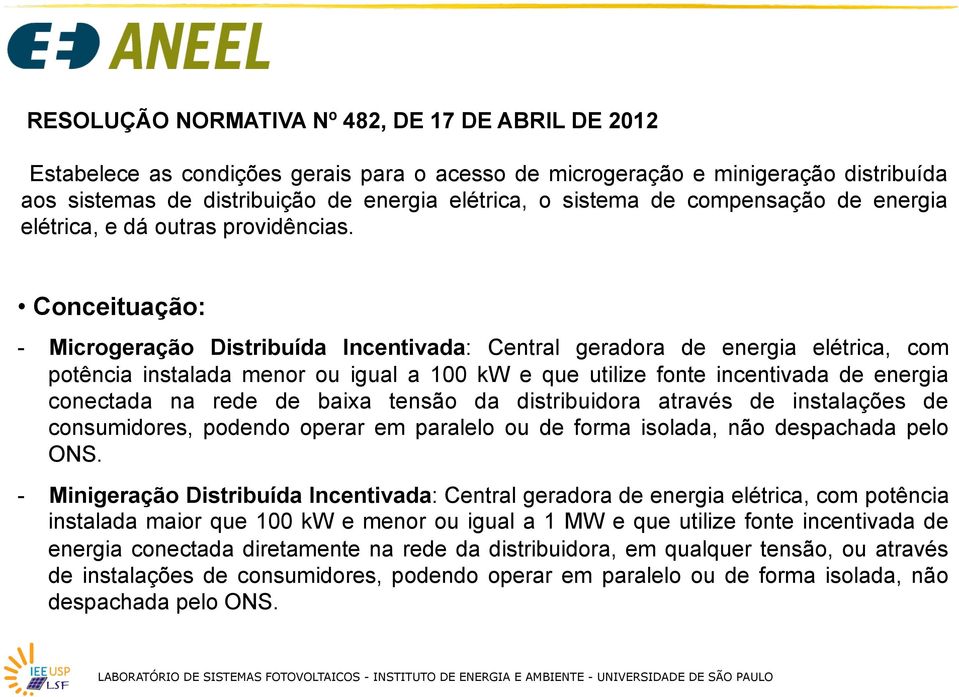 ANEEL

RESOLUÇÃO NORMATIVA Nº 482, DE 17 DE ABRIL DE 2012

Estabelece as condições gerais para o acesso de microgeração e minigeração distribuída aos sistemas de distribuição de energia elétrica, o sistema de compensação de energia elétrica, e dá outras providências.

• Conceituação:

- Microgeração Distribuída Incentivada: Central geradora de energia elétrica, com potência instalada menor ou igual a 100 kW e que utilize fonte incentivada de energia conectada na rede de baixa tensão da distribuidora através de instalações de consumidores, podendo operar em paralelo ou de forma isolada, não despachada pelo ONS.

- Minigeração Distribuída Incentivada: Central geradora de energia elétrica, com potência instalada maior que 100 kW e menor ou igual a 1 MW e que utilize fonte incentivada de energia conectada diretamente na rede da distribuidora, em qualquer tensão, ou através de instalações de consumidores, podendo operar em paralelo ou de forma isolada, não despachada pelo ONS.

IEE USP LSF

LABORATÓRIO DE SISTEMAS FOTOVOLTAICOS - INSTITUTO DE ENERGIA E AMBIENTE - UNIVERSIDADE DE SÃO PAULO